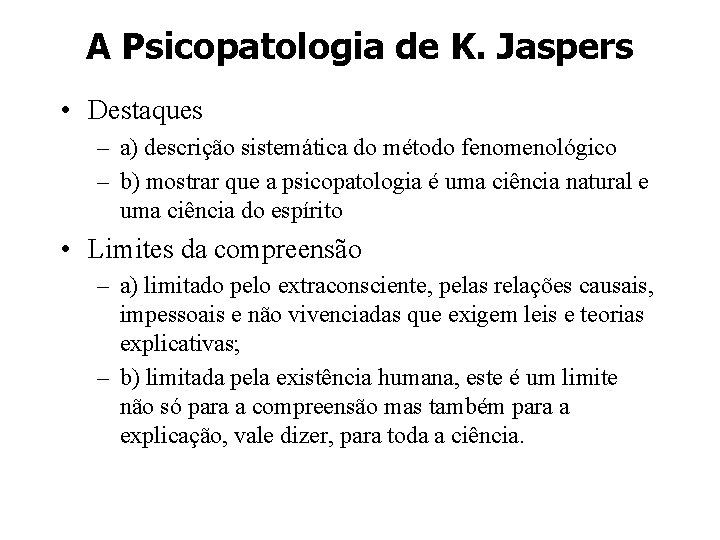 A Psicopatologia de K. Jaspers

• Destaques
– a) descrição sistemática do método fenomenológico
– b) mostrar que a psicopatologia é uma ciência natural e uma ciência do espírito

• Limites da compreensão
– a) limitado pelo extraconsciente, pelas relações causais, impessoais e não vivenciadas que exigem leis e teorias explicativas;
– b) limitada pela existência humana, este é um limite não só para a compreensão mas também para a explicação, vale dizer, para toda a ciência.